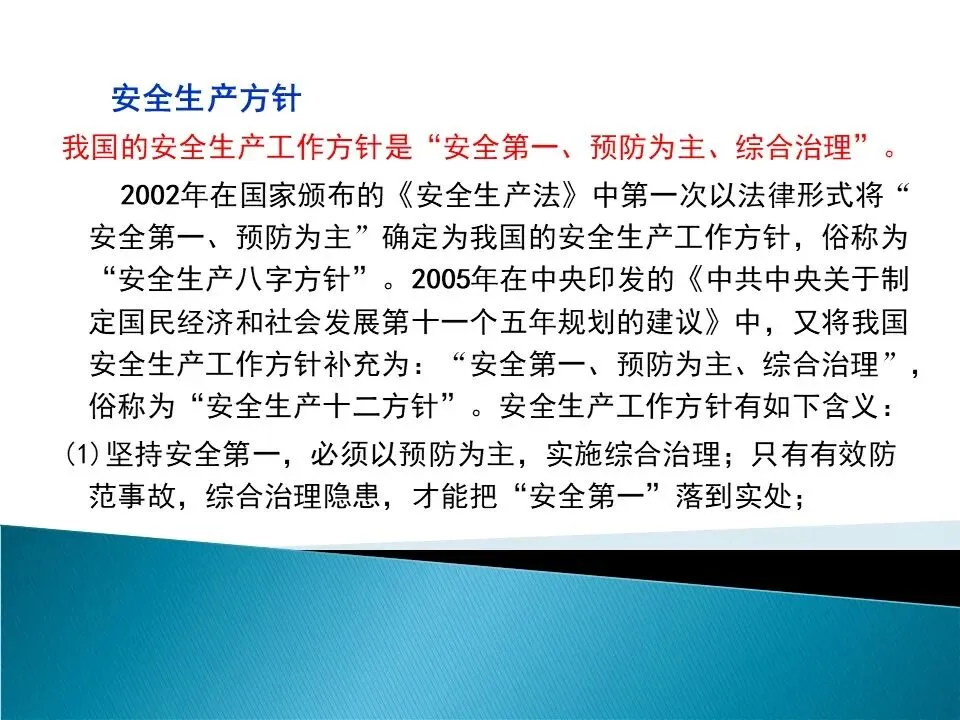 安全生产方针

我国的安全生产工作方针是“安全第一、预防为主、综合治理”。

2002年在国家颁布的《安全生产法》中第一次以法律形式将“安全第一、预防为主”确定为我国的安全生产工作方针，俗称为“安全生产八字方针”。2005年在中央印发的《中共中央关于制定国民经济和社会发展第十一个五年规划的建议》中，又将我国安全生产工作方针补充为：“安全第一、预防为主、综合治理”，俗称为“安全生产十二方针”。安全生产工作方针有如下含义：

(1)坚持安全第一，必须以预防为主，实施综合治理；只有有效防范事故，综合治理隐患，才能把“安全第一”落到实处；